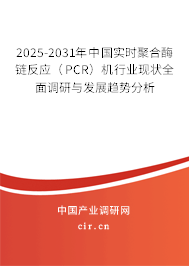 2025-2031年中国实时聚合酶链反应（PCR）机行业现状全面调研与发展趋势分析

中国产业调研网

cir.cn